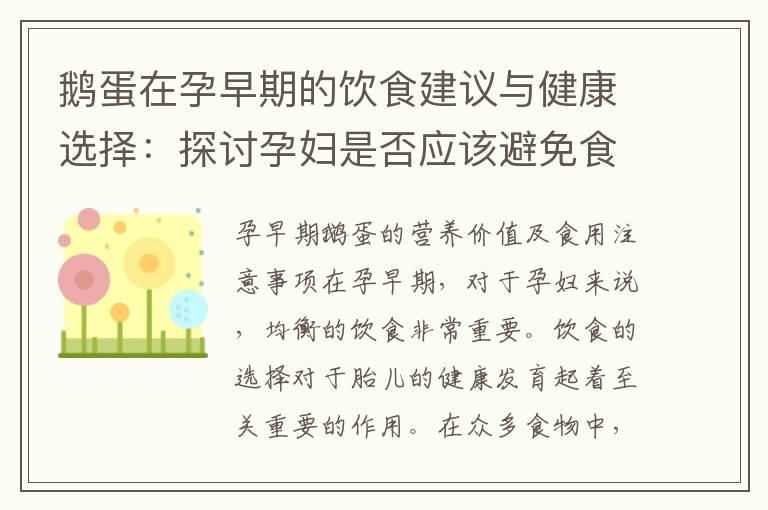 鹅蛋在孕早期的饮食建议与健康选择：探讨孕妇是否应该避免食

孕早期鹅蛋的营养价值及食用注意事项在孕早期，对于孕妇来说，均衡的饮食非常重要。饮食的选择对于胎儿的健康发育起着至关重要的作用。在众多食物中，